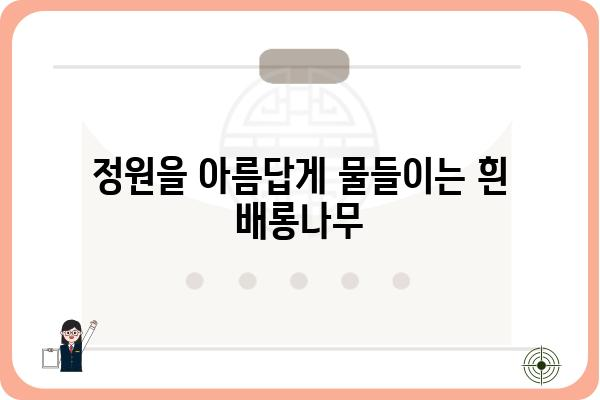 정원을 아름답게 물들이는 흰 배롱나무